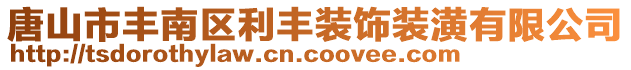 唐山市丰南区利丰装饰装潢有限公司
http://tsdorothylaw.cn.coovee.com